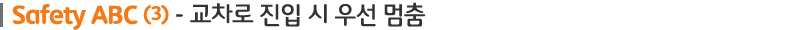 Safety ABC (3) - 교차로 진입 시 우선 멈춤